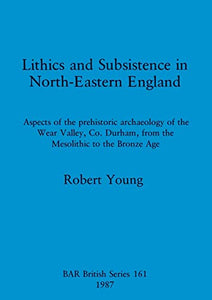 Lithics and Subsistence in North-Eastern England

Aspects of the prehistoric archaeology of the Wear Valley, Co. Durham, from the Mesolithic to the Bronze Age

Robert Young

BAR British Series 161
1987